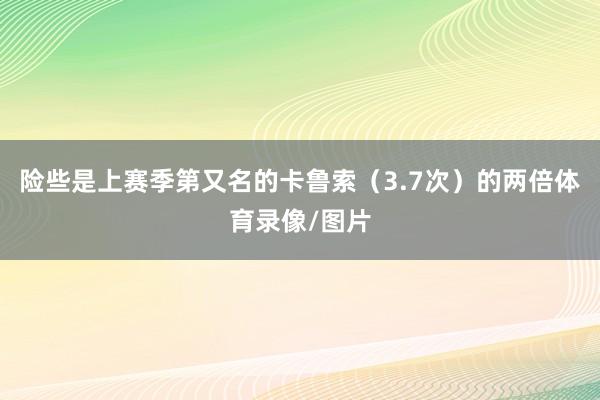 险些是上赛季第又名的卡鲁索（3.7次）的两倍体育录像/图片